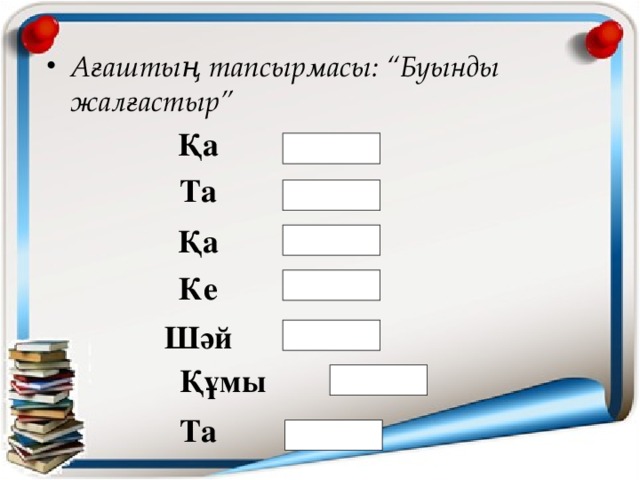 • Ағаштың тапсырмасы: “Буынды жалғастыр”

Қа

Та

Қа

Ке

Шәй

Құмы

Та